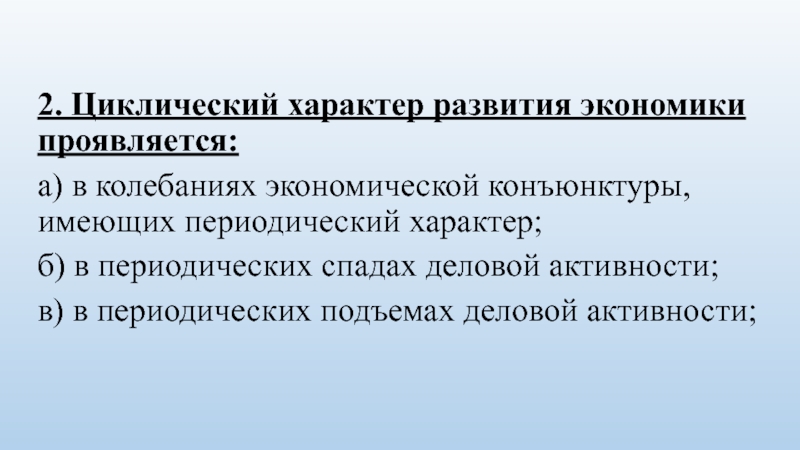 2. Циклический характер развития экономики проявляется:

а) в колебаниях экономической конъюнктуры, имеющих периодический характер;

б) в периодических спадах деловой активности;

в) в периодических подъемах деловой активности;